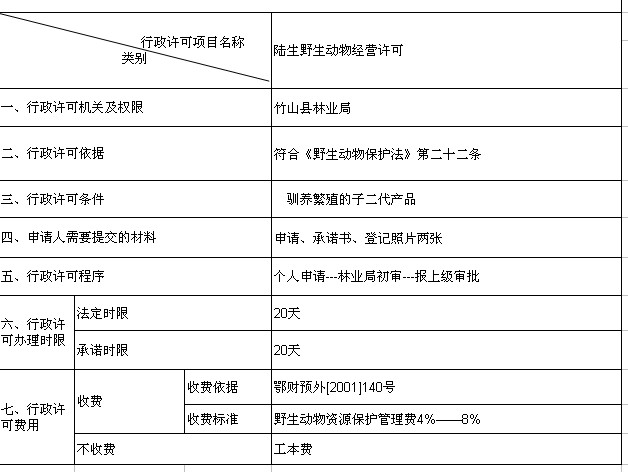 | 行政许可项目名称 类别 | | | 陆生野生动物经营许可 |
|---|---|---|---|
| 一、行政许可机关及权限 | | | 竹山县林业局 |
| 二、行政许可依据 | | | 符合《野生动物保护法》第二十二条 |
| 三、行政许可条件 | | | 驯养繁殖的子二代产品 |
| 四、申请人需要提交的材料 | | | 申请、承诺书、登记照片两张 |
| 五、行政许可程序 | | | 个人申请---林业局初审---报上级审批 |
| 六、行政许可办理时限 | 法定时限 | | 20天 |
| | 承诺时限 | | 20天 |
| 七、行政许可费用 | 收费 | 收费依据 | 鄂财预外[2001]140号 |
| | | 收费标准 | 野生动物资源保护管理费4%——8% |
| | 不收费 | | 工本费 |